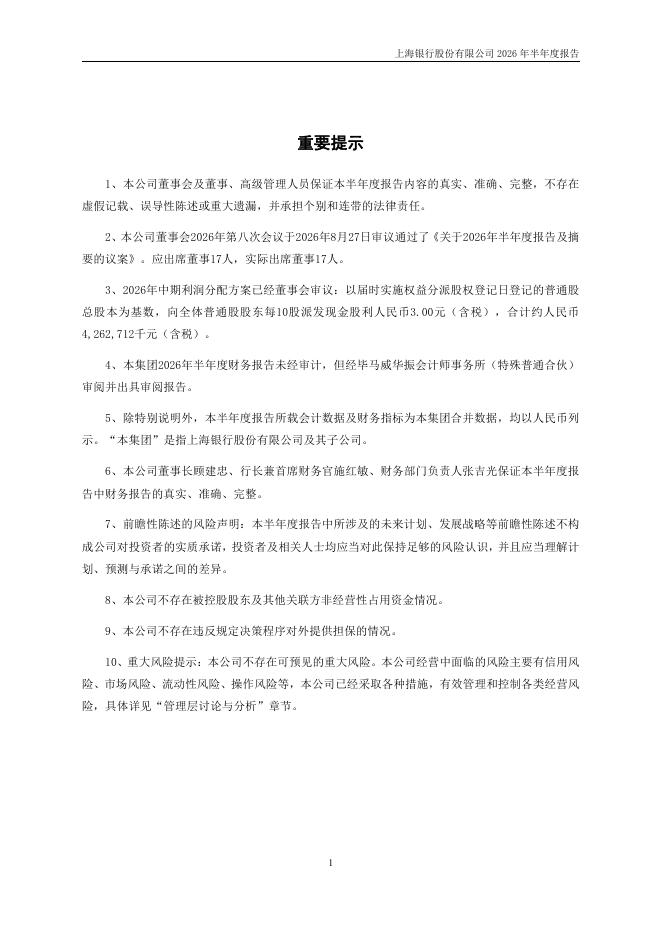 上海银行股份有限公司 2026 年半年度报告

重要提示

1、本公司董事会及董事、高级管理人员保证本半年度报告内容的真实、准确、完整，不存在虚假记载、误导性陈述或重大遗漏，并承担个别和连带的法律责任。

2、本公司董事会2026年第八次会议于2026年8月27日审议通过了《关于2026年半年度报告及摘要的议案》。应出席董事17人，实际出席董事17人。

3、2026年中期利润分配方案已经董事会审议：以届时实施权益分派股权登记日登记的普通股总股本为基数，向全体普通股股东每10股派发现金股利人民币3.00元（含税），合计约人民币4,262,712千元（含税）。

4、本集团2026年半年度财务报告未经审计，但经毕马威华振会计师事务所（特殊普通合伙）审阅并出具审阅报告。

5、除特别说明外，本半年度报告所载会计数据及财务指标为本集团合并数据，均以人民币列示。“本集团”是指上海银行股份有限公司及其子公司。

6、本公司董事长顾建忠、行长兼首席财务官施红敏、财务部门负责人张吉光保证本半年度报告中财务报告的真实、准确、完整。

7、前瞻性陈述的风险声明：本半年度报告中所涉及的未来计划、发展战略等前瞻性陈述不构成公司对投资者的实质承诺，投资者及相关人士均应当对此保持足够的风险认识，并且应当理解计划、预测与承诺之间的差异。

8、本公司不存在被控股股东及其他关联方非经营性占用资金情况。

9、本公司不存在违反规定决策程序对外提供担保的情况。

10、重大风险提示：本公司不存在可预见的重大风险。本公司经营中面临的风险主要有信用风险、市场风险、流动性风险、操作风险等，本公司已经采取各种措施，有效管理和控制各类经营风险，具体详见“管理层讨论与分析”章节。

1